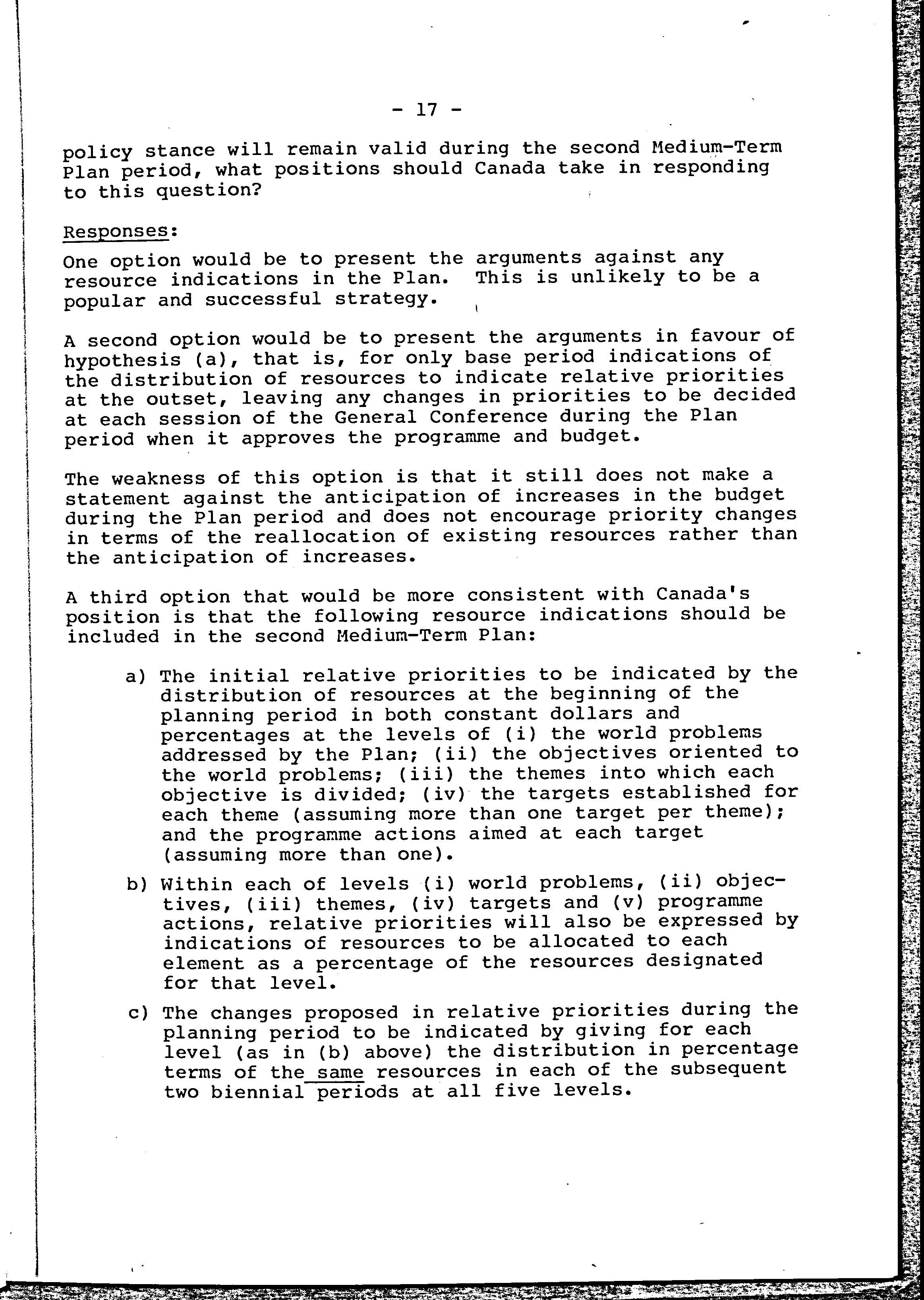 - 17 -

policy stance will remain valid during the second Medium-Term Plan period, what positions should Canada take in responding to this question?

Responses:

One option would be to present the arguments against any resource indications in the Plan. This is unlikely to be a popular and successful strategy.

A second option would be to present the arguments in favour of hypothesis (a), that is, for only base period indications of the distribution of resources to indicate relative priorities at the outset, leaving any changes in priorities to be decided at each session of the General Conference during the Plan period when it approves the programme and budget.

The weakness of this option is that it still does not make a statement against the anticipation of increases in the budget during the Plan period and does not encourage priority changes in terms of the reallocation of existing resources rather than the anticipation of increases.

A third option that would be more consistent with Canada's position is that the following resource indications should be included in the second Medium-Term Plan:

a) The initial relative priorities to be indicated by the distribution of resources at the beginning of the planning period in both constant dollars and percentages at the levels of (i) the world problems addressed by the Plan; (ii) the objectives oriented to the world problems; (iii) the themes into which each objective is divided; (iv) the targets established for each theme (assuming more than one target per theme); and the programme actions aimed at each target (assuming more than one).

b) Within each of levels (i) world problems, (ii) objectives, (iii) themes, (iv) targets and (v) programme actions, relative priorities will also be expressed by indications of resources to be allocated to each element as a percentage of the resources designated for that level.

c) The changes proposed in relative priorities during the planning period to be indicated by giving for each level (as in (b) above) the distribution in percentage terms of the same resources in each of the subsequent two biennial periods at all five levels.